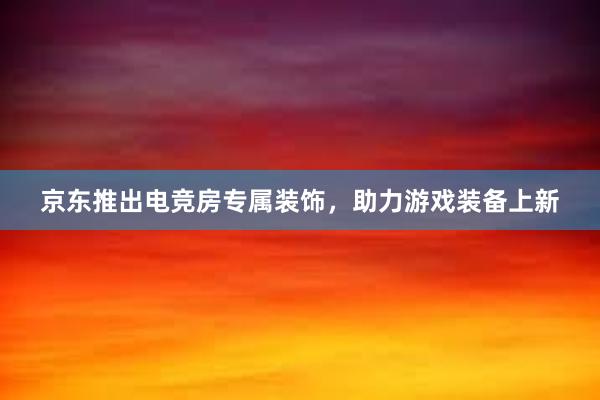 京东推出电竞房专属装饰，助力游戏装备上新